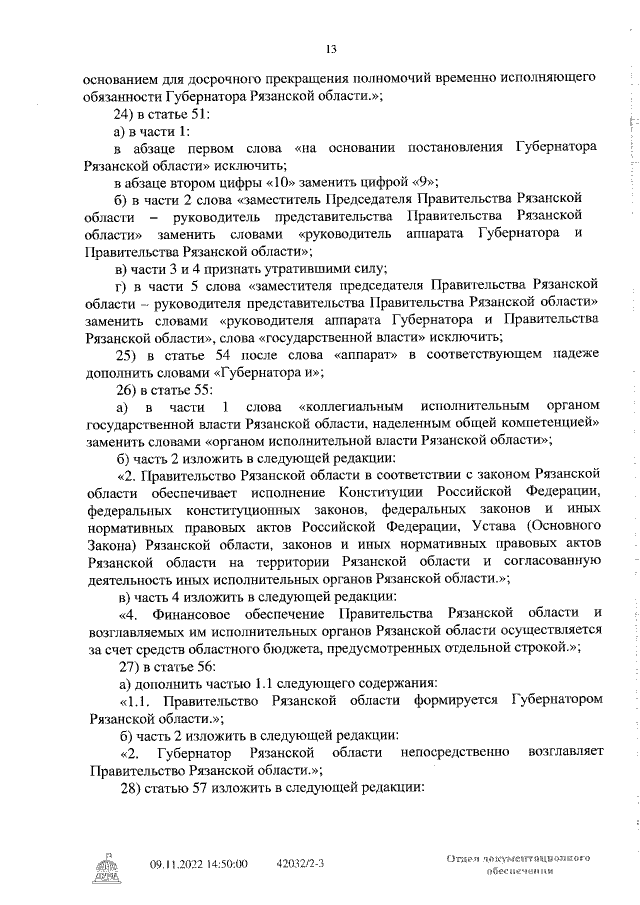 13

основанием для досрочного прекращения полномочий временно исполняющего обязанности Губернатора Рязанской области.»;

24) в статье 51:

а) в части 1:

в абзаце первом слова «на основании постановления Губернатора Рязанской области» исключить;

в абзаце втором цифры «10» заменить цифрой «9»;

б) в части 2 слова «заместитель Председателя Правительства Рязанской области – руководитель представительства Правительства Рязанской области» заменить словами «руководитель аппарата Губернатора и Правительства Рязанской области»;

в) части 3 и 4 признать утратившими силу;

г) в части 5 слова «заместителя председателя Правительства Рязанской области – руководителя представительства Правительства Рязанской области» заменить словами «руководителя аппарата Губернатора и Правительства Рязанской области», слова «государственной власти» исключить;

25) в статье 54 после слова «аппарат» в соответствующем падеже дополнить словами «Губернатора и»;

26) в статье 55:

а) в части 1 слова «коллегиальным исполнительным органом государственной власти Рязанской области, наделенным общей компетенцией» заменить словами «органом исполнительной власти Рязанской области»;

б) часть 2 изложить в следующей редакции:

«2. Правительство Рязанской области в соответствии с законом Рязанской области обеспечивает исполнение Конституции Российской Федерации, федеральных конституционных законов, федеральных законов и иных нормативных правовых актов Российской Федерации, Устава (Основного Закона) Рязанской области, законов и иных нормативных правовых актов Рязанской области на территории Рязанской области и согласованную деятельность иных исполнительных органов Рязанской области.»;

в) часть 4 изложить в следующей редакции:

«4. Финансовое обеспечение Правительства Рязанской области и возглавляемых им исполнительных органов Рязанской области осуществляется за счет средств областного бюджета, предусмотренных отдельной строкой.»;

27) в статье 56:

а) дополнить частью 1.1 следующего содержания:

«1.1. Правительство Рязанской области формируется Губернатором Рязанской области.»;

б) часть 2 изложить в следующей редакции:

«2. Губернатор Рязанской области непосредственно возглавляет Правительство Рязанской области.»;

28) статью 57 изложить в следующей редакции:

09.11.2022 14:50:00 42032/2-3

Отдел документационного обеспечения